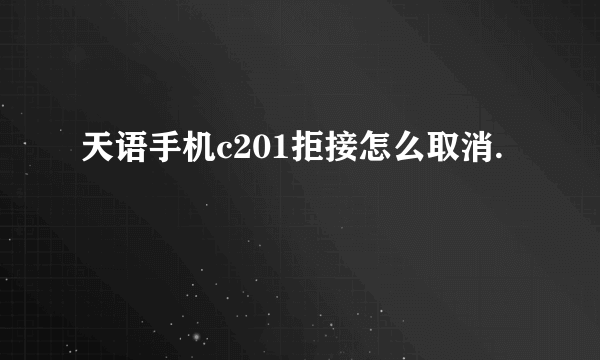 天语手机c201拒接怎么取消.